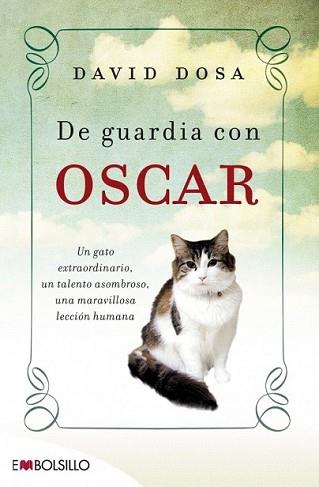 DAVID DOSA

De guardia con
OSCAR

Un gato extraordinario, un talento asombroso, una maravillosa lección humana

EMBOLSILLO